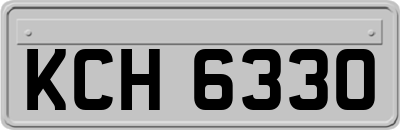 KCH 6330